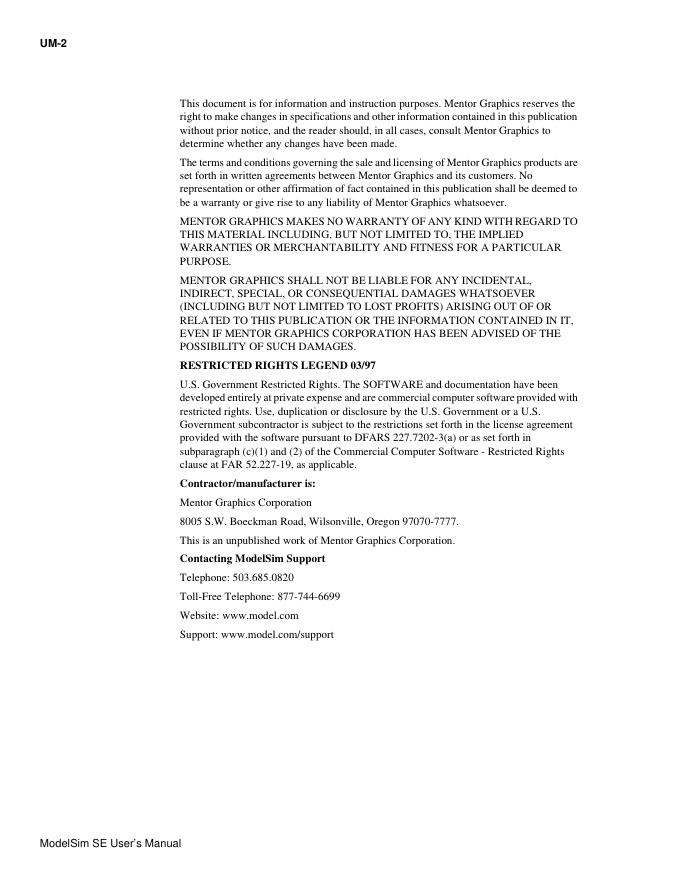 UM-2

This document is for information and instruction purposes. Mentor Graphics reserves the right to make changes in specifications and other information contained in this publication without prior notice, and the reader should, in all cases, consult Mentor Graphics to determine whether any changes have been made.

The terms and conditions governing the sale and licensing of Mentor Graphics products are set forth in written agreements between Mentor Graphics and its customers. No representation or other affirmation of fact contained in this publication shall be deemed to be a warranty or give rise to any liability of Mentor Graphics whatsoever.

MENTOR GRAPHICS MAKES NO WARRANTY OF ANY KIND WITH REGARD TO THIS MATERIAL INCLUDING, BUT NOT LIMITED TO, THE IMPLIED WARRANTIES OR MERCHANTABILITY AND FITNESS FOR A PARTICULAR PURPOSE.

MENTOR GRAPHICS SHALL NOT BE LIABLE FOR ANY INCIDENTAL, INDIRECT, SPECIAL, OR CONSEQUENTIAL DAMAGES WHATSOEVER (INCLUDING BUT NOT LIMITED TO LOST PROFITS) ARISING OUT OF OR RELATED TO THIS PUBLICATION OR THE INFORMATION CONTAINED IN IT, EVEN IF MENTOR GRAPHICS CORPORATION HAS BEEN ADVISED OF THE POSSIBILITY OF SUCH DAMAGES.

RESTRICTED RIGHTS LEGEND 03/97

U.S. Government Restricted Rights. The SOFTWARE and documentation have been developed entirely at private expense and are commercial computer software provided with restricted rights. Use, duplication or disclosure by the U.S. Government or a U.S. Government subcontractor is subject to the restrictions set forth in the license agreement provided with the software pursuant to DFARS 227.7202-3(a) or as set forth in subparagraph (c)(1) and (2) of the Commercial Computer Software - Restricted Rights clause at FAR 52.227-19, as applicable.

Contractor/manufacturer is:

Mentor Graphics Corporation

8005 S.W. Boeckman Road, Wilsonville, Oregon 97070-7777.

This is an unpublished work of Mentor Graphics Corporation.

Contacting ModelSim Support

Telephone: 503.685.0820

Toll-Free Telephone: 877-744-6699

Website: www.model.com

Support: www.model.com/support

ModelSim SE User's Manual